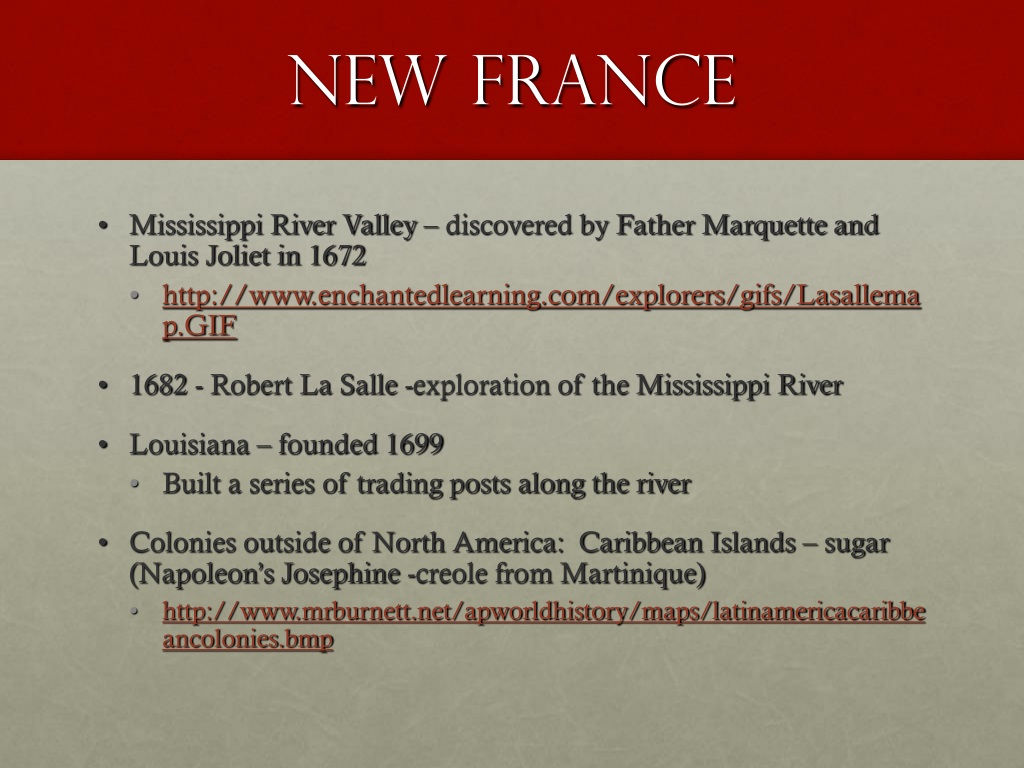 NEW FRANCE

• Mississippi River Valley – discovered by Father Marquette and Louis Joliet in 1672
  • http://www.enchantedlearning.com/explorers/gifs/Lasallemap.GIF

• 1682 - Robert La Salle -exploration of the Mississippi River

• Louisiana – founded 1699
  • Built a series of trading posts along the river

• Colonies outside of North America: Caribbean Islands – sugar (Napoleon's Josephine -creole from Martinique)
  • http://www.mrburnett.net/apworldhistory/maps/latinamericacaribbeancolonies.bmp